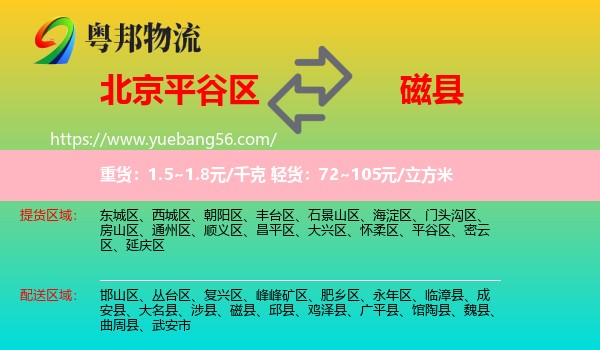 粤邦物流

北京平谷区

磁县

https://www.yuebang56.com/

重货：1.5~1.8元/千克 轻货：72~105元/立方米

提货区域：

东城区、西城区、朝阳区、丰台区、石景山区、海淀区、门头沟区、房山区、通州区、顺义区、昌平区、大兴区、怀柔区、平谷区、密云区、延庆区

配送区域：

邯山区、丛台区、复兴区、峰峰矿区、肥乡区、永年区、临漳县、成安县、大名县、涉县、磁县、邱县、鸡泽县、广平县、馆陶县、魏县、曲周县、武安市